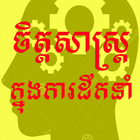 ចិត្តសាស្ត្រ
ក្នុងការដឹកនាំ